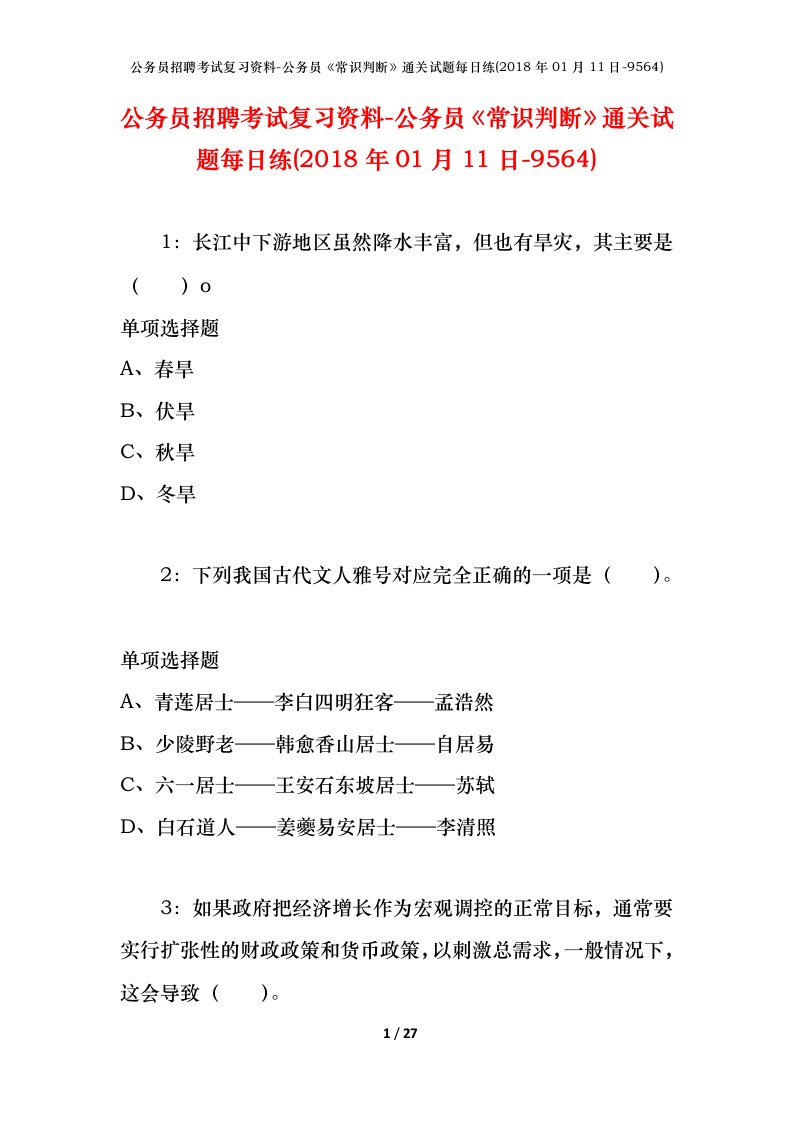 公务员招聘考试复习资料-公务员《常识判断》通关试题每日练(2018 年 01 月 11 日-9564)

公务员招聘考试复习资料-公务员《常识判断》通关试题每日练(2018 年 01 月 11 日-9564)

1：长江中下游地区虽然降水丰富，但也有旱灾，其主要是（　　）o

单项选择题

A、春旱

B、伏旱

C、秋旱

D、冬旱

2：下列我国古代文人雅号对应完全正确的一项是（　　）。

单项选择题

A、青莲居士——李白四明狂客——孟浩然

B、少陵野老——韩愈香山居士——自居易

C、六一居士——王安石东坡居士——苏轼

D、白石道人——姜夔易安居士——李清照

3：如果政府把经济增长作为宏观调控的正常目标，通常要实行扩张性的财政政策和货币政策，以刺激总需求，一般情况下，这会导致（　　）。

1 / 27